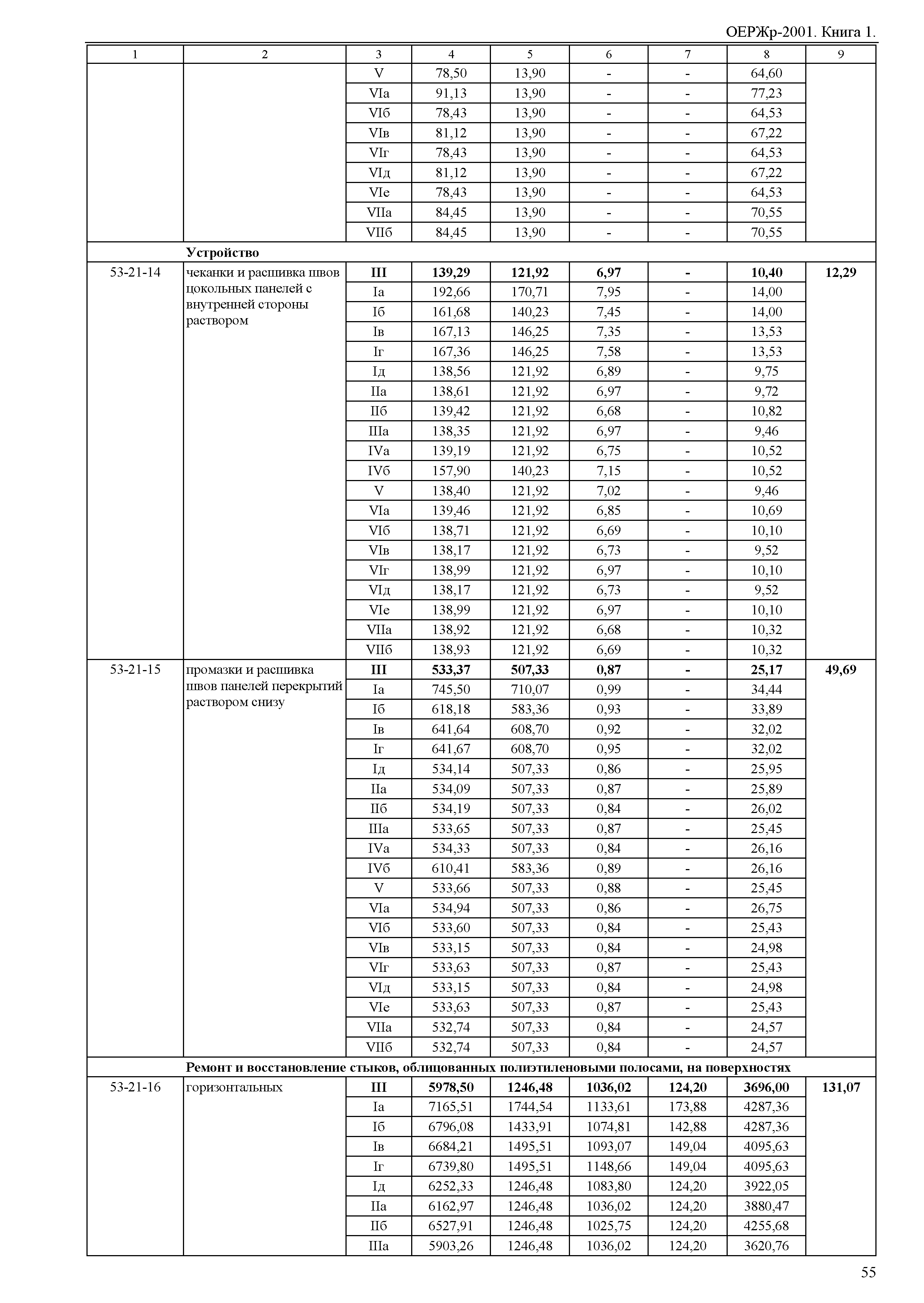 ОЕРЖр-2001. Книга 1.

| 1 | 2 | 3 | 4 | 5 | 6 | 7 | 8 | 9 |
|---|---|---|---|---|---|---|---|---|
| | | V | 78,50 | 13,90 | - | - | 64,60 | |
| | | VIа | 91,13 | 13,90 | - | - | 77,23 | |
| | | VIб | 78,43 | 13,90 | - | - | 64,53 | |
| | | VIв | 81,12 | 13,90 | - | - | 67,22 | |
| | | VIг | 78,43 | 13,90 | - | - | 64,53 | |
| | | VIд | 81,12 | 13,90 | - | - | 67,22 | |
| | | VIе | 78,43 | 13,90 | - | - | 64,53 | |
| | | VIIа | 84,45 | 13,90 | - | - | 70,55 | |
| | | VIIб | 84,45 | 13,90 | - | - | 70,55 | |
| | **Устройство** | | | | | | | |
| 53-21-14 | чеканки и расшивка швов цокольных панелей с внутренней стороны раствором | **III** | **139,29** | **121,92** | **6,97** | **-** | **10,40** | **12,29** |
| | | Iа | 192,66 | 170,71 | 7,95 | - | 14,00 | |
| | | Iб | 161,68 | 140,23 | 7,45 | - | 14,00 | |
| | | Iв | 167,13 | 146,25 | 7,35 | - | 13,53 | |
| | | Iг | 167,36 | 146,25 | 7,58 | - | 13,53 | |
| | | Iд | 138,56 | 121,92 | 6,89 | - | 9,75 | |
| | | IIа | 138,61 | 121,92 | 6,97 | - | 9,72 | |
| | | IIб | 139,42 | 121,92 | 6,68 | - | 10,82 | |
| | | IIIа | 138,35 | 121,92 | 6,97 | - | 9,46 | |
| | | IVа | 139,19 | 121,92 | 6,75 | - | 10,52 | |
| | | IVб | 157,90 | 140,23 | 7,15 | - | 10,52 | |
| | | V | 138,40 | 121,92 | 7,02 | - | 9,46 | |
| | | VIа | 139,46 | 121,92 | 6,85 | - | 10,69 | |
| | | VIб | 138,71 | 121,92 | 6,69 | - | 10,10 | |
| | | VIв | 138,17 | 121,92 | 6,73 | - | 9,52 | |
| | | VIг | 138,99 | 121,92 | 6,97 | - | 10,10 | |
| | | VIд | 138,17 | 121,92 | 6,73 | - | 9,52 | |
| | | VIе | 138,99 | 121,92 | 6,97 | - | 10,10 | |
| | | VIIа | 138,92 | 121,92 | 6,68 | - | 10,32 | |
| | | VIIб | 138,93 | 121,92 | 6,69 | - | 10,32 | |
| 53-21-15 | промазки и расшивка швов панелей перекрытий раствором снизу | **III** | **533,37** | **507,33** | **0,87** | **-** | **25,17** | **49,69** |
| | | Iа | 745,50 | 710,07 | 0,99 | - | 34,44 | |
| | | Iб | 618,18 | 583,36 | 0,93 | - | 33,89 | |
| | | Iв | 641,64 | 608,70 | 0,92 | - | 32,02 | |
| | | Iг | 641,67 | 608,70 | 0,95 | - | 32,02 | |
| | | Iд | 534,14 | 507,33 | 0,86 | - | 25,95 | |
| | | IIа | 534,09 | 507,33 | 0,87 | - | 25,89 | |
| | | IIб | 534,19 | 507,33 | 0,84 | - | 26,02 | |
| | | IIIа | 533,65 | 507,33 | 0,87 | - | 25,45 | |
| | | IVа | 534,33 | 507,33 | 0,84 | - | 26,16 | |
| | | IVб | 610,41 | 583,36 | 0,89 | - | 26,16 | |
| | | V | 533,66 | 507,33 | 0,88 | - | 25,45 | |
| | | VIа | 534,94 | 507,33 | 0,86 | - | 26,75 | |
| | | VIб | 533,60 | 507,33 | 0,84 | - | 25,43 | |
| | | VIв | 533,15 | 507,33 | 0,84 | - | 24,98 | |
| | | VIг | 533,63 | 507,33 | 0,87 | - | 25,43 | |
| | | VIд | 533,15 | 507,33 | 0,84 | - | 24,98 | |
| | | VIе | 533,63 | 507,33 | 0,87 | - | 25,43 | |
| | | VIIа | 532,74 | 507,33 | 0,84 | - | 24,57 | |
| | | VIIб | 532,74 | 507,33 | 0,84 | - | 24,57 | |
| | **Ремонт и восстановление стыков, облицованных полиэтиленовыми полосами, на поверхностях** | | | | | | | |
| 53-21-16 | горизонтальных | **III** | **5978,50** | **1246,48** | **1036,02** | **124,20** | **3696,00** | **131,07** |
| | | Iа | 7165,51 | 1744,54 | 1133,61 | 173,88 | 4287,36 | |
| | | Iб | 6796,08 | 1433,91 | 1074,81 | 142,88 | 4287,36 | |
| | | Iв | 6684,21 | 1495,51 | 1093,07 | 149,04 | 4095,63 | |
| | | Iг | 6739,80 | 1495,51 | 1148,66 | 149,04 | 4095,63 | |
| | | Iд | 6252,33 | 1246,48 | 1083,80 | 124,20 | 3922,05 | |
| | | IIа | 6162,97 | 1246,48 | 1036,02 | 124,20 | 3880,47 | |
| | | IIб | 6527,91 | 1246,48 | 1025,75 | 124,20 | 4255,68 | |
| | | IIIа | 5903,26 | 1246,48 | 1036,02 | 124,20 | 3620,76 | |

55